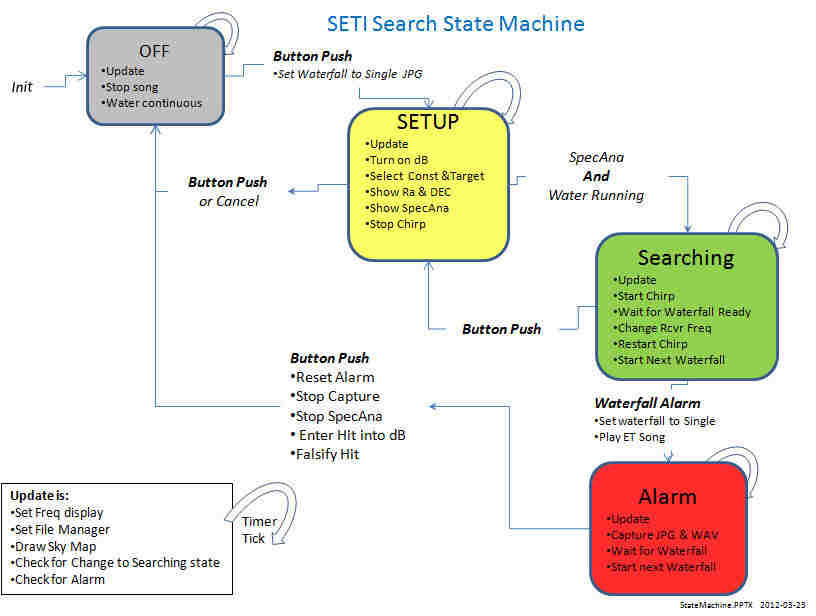 SETI Search State Machine

Init

OFF
•Update
•Stop song
•Water continuous

Button Push
•Set Waterfall to Single JPG

SETUP
•Update
•Turn on dB
•Select Const &Target
•Show Ra & DEC
•Show SpecAna
•Stop Chirp

Button Push
or Cancel

SpecAna
And
Water Running

Searching
•Update
•Start Chirp
•Wait for Waterfall Ready
•Change Rcvr Freq
•Restart Chirp
•Start Next Waterfall

Button Push

Button Push
•Reset Alarm
•Stop Capture
•Stop SpecAna
• Enter Hit into dB
•Falsify Hit

Waterfall Alarm
•Set waterfall to Single
•Play ET Song

Alarm
•Update
•Capture JPG & WAV
•Wait for Waterfall
•Start next Waterfall

Update is:
•Set Freq display
•Set File Manager
•Draw Sky Map
•Check for Change to Searching state
•Check for Alarm

Timer
Tick

StateMachine.PPTX 2012-03-23